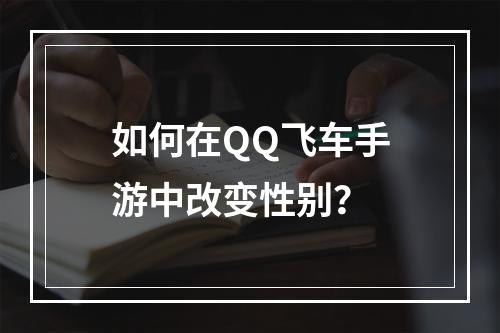 如何在QQ飞车手游中改变性别？